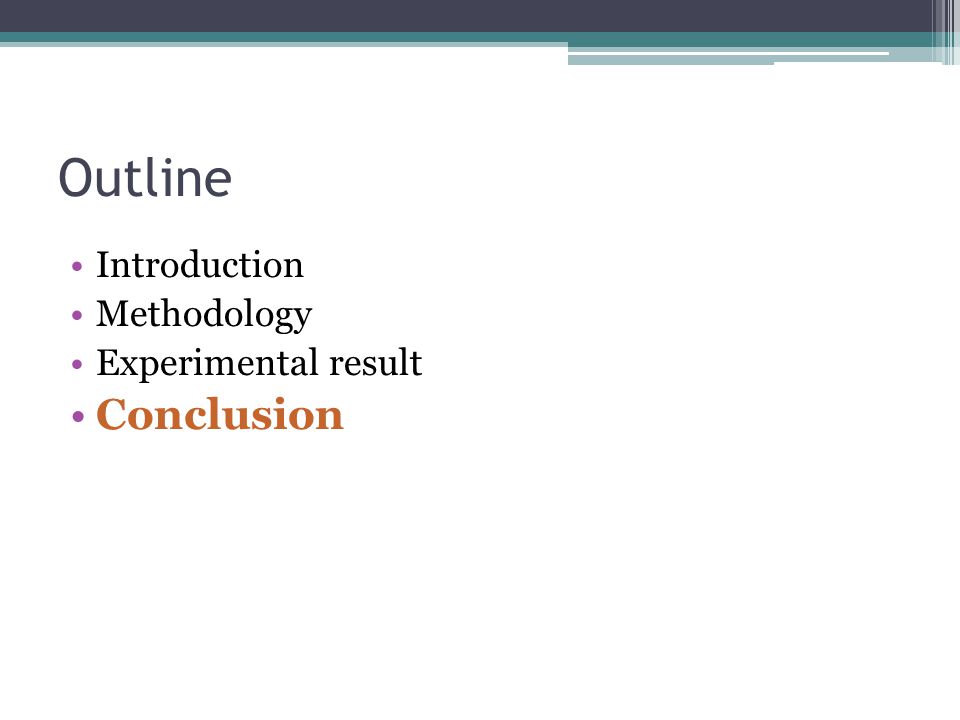 Outline

• Introduction
• Methodology
• Experimental result
• Conclusion